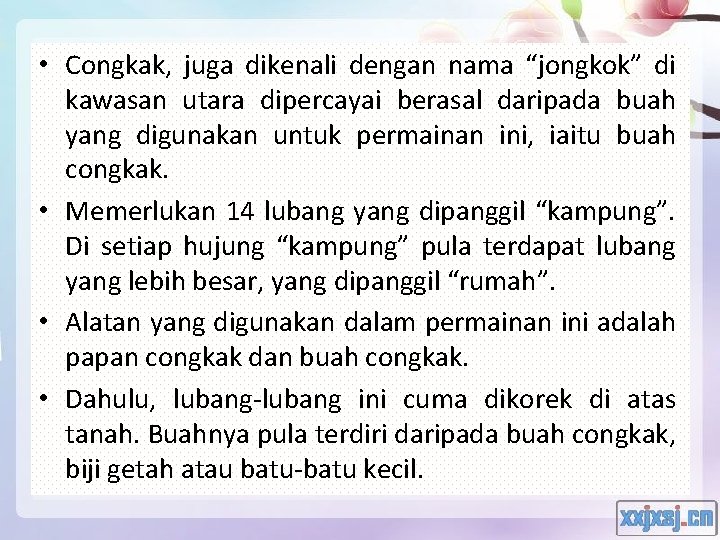 • Congkak, juga dikenali dengan nama “jongkok” di kawasan utara dipercayai berasal daripada buah yang digunakan untuk permainan ini, iaitu buah congkak.

• Memerlukan 14 lubang yang dipanggil “kampung”. Di setiap hujung “kampung” pula terdapat lubang yang lebih besar, yang dipanggil “rumah”.

• Alatan yang digunakan dalam permainan ini adalah papan congkak dan buah congkak.

• Dahulu, lubang-lubang ini cuma dikorek di atas tanah. Buahnya pula terdiri daripada buah congkak, biji getah atau batu-batu kecil.

xxjxsj.cn